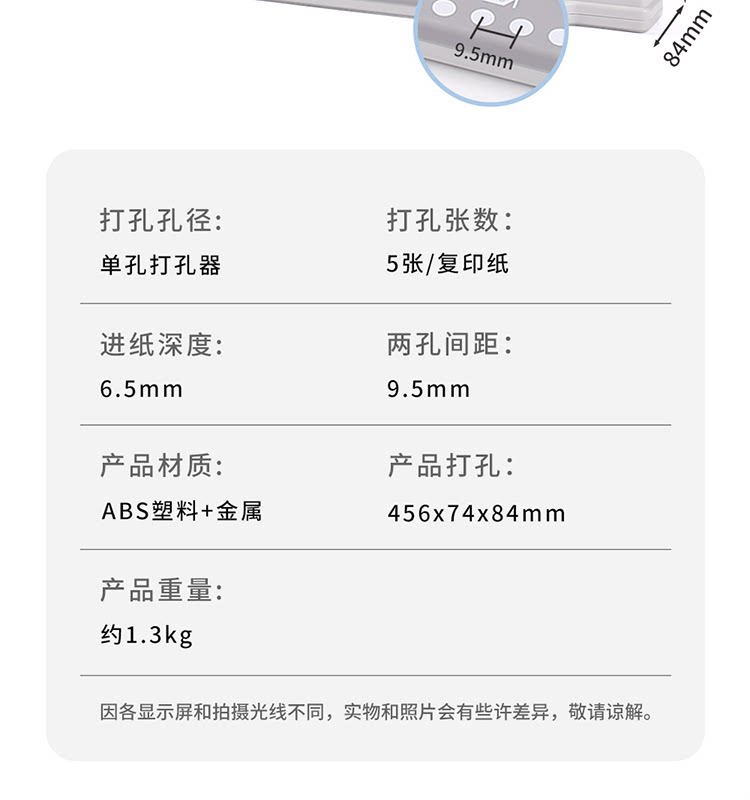 9.5mm

84mm

打孔孔径:
单孔打孔器

打孔张数:
5张/复印纸

进纸深度:
6.5mm

两孔间距:
9.5mm

产品材质:
ABS塑料+金属

产品打孔:
456x74x84mm

产品重量:
约1.3kg

因各显示屏和拍摄光线不同，实物和照片会有些许差异，敬请谅解。